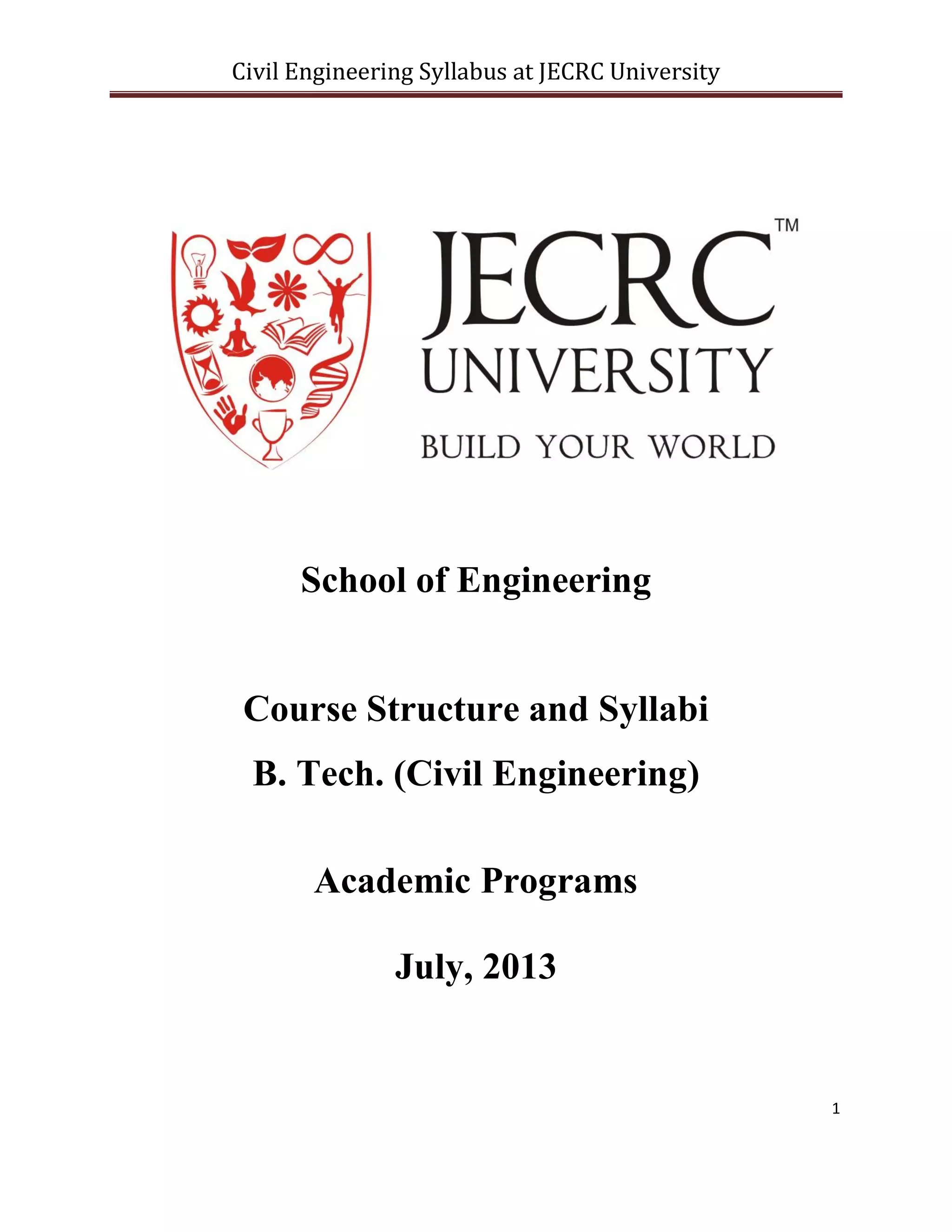 Civil Engineering Syllabus at JECRC University

JECRC™
UNIVERSITY
BUILD YOUR WORLD

School of Engineering

Course Structure and Syllabi

B. Tech. (Civil Engineering)

Academic Programs

July, 2013

1